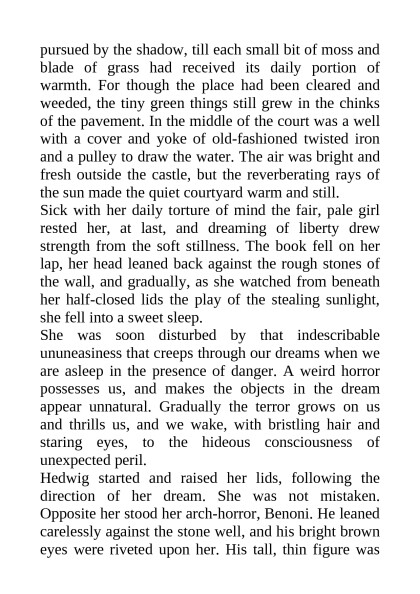 pursued by the shadow, till each small bit of moss and blade of grass had received its daily portion of warmth. For though the place had been cleared and weeded, the tiny green things still grew in the chinks of the pavement. In the middle of the court was a well with a cover and yoke of old-fashioned twisted iron and a pulley to draw the water. The air was bright and fresh outside the castle, but the reverberating rays of the sun made the quiet courtyard warm and still.
Sick with her daily torture of mind the fair, pale girl rested her, at last, and dreaming of liberty drew strength from the soft stillness. The book fell on her lap, her head leaned back against the rough stones of the wall, and gradually, as she watched from beneath her half-closed lids the play of the stealing sunlight, she fell into a sweet sleep.
She was soon disturbed by that indescribable ununeasiness that creeps through our dreams when we are asleep in the presence of danger. A weird horror possesses us, and makes the objects in the dream appear unnatural. Gradually the terror grows on us and thrills us, and we wake, with bristling hair and staring eyes, to the hideous consciousness of unexpected peril.
Hedwig started and raised her lids, following the direction of her dream. She was not mistaken. Opposite her stood her arch-horror, Benoni. He leaned carelessly against the stone well, and his bright brown eyes were riveted upon her. His tall, thin figure was